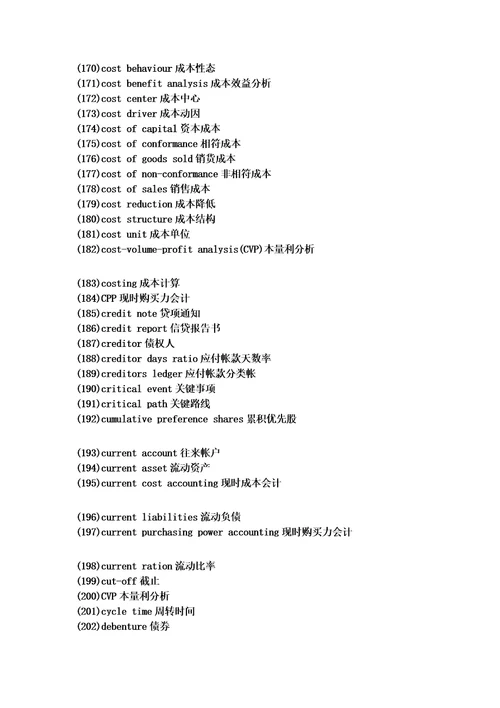 (170)cost behaviour 成本性态
(171)cost benefit analysis 成本效益分析
(172)cost center 成本中心
(173)cost driver 成本动因
(174)cost of capital 资本成本
(175)cost of conformance 相符成本
(176)cost of goods sold 销货成本
(177)cost of non-conformance 非相符成本
(178)cost of sales 销售成本
(179)cost reduction 成本降低
(180)cost structure 成本结构
(181)cost unit 成本单位
(182)cost-volume-profit analysis(CVP)本量利分析

(183)costing 成本计算
(184)CPP 现时购买力会计
(185)credit note 贷项通知
(186)credit report 信贷报告书
(187)creditor 债权人
(188)creditor days ratio 应付帐款天数率
(189)creditors ledger 应付帐款分类帐
(190)critical event 关键事项
(191)critical path 关键路线
(192)cumulative preference shares 累积优先股

(193)current account 往来帐户
(194)current asset 流动资产
(195)current cost accounting 现时成本会计

(196)current liabilities 流动负债
(197)current purchasing power accounting 现时购买力会计

(198)current ration 流动比率
(199)cut-off 截止
(200)CVP 本量利分析
(201)cycle time 周转时间
(202)debenture 债券